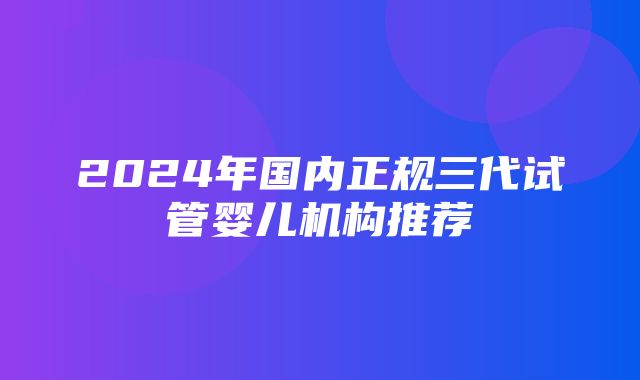 2024年国内正规三代试管婴儿机构推荐